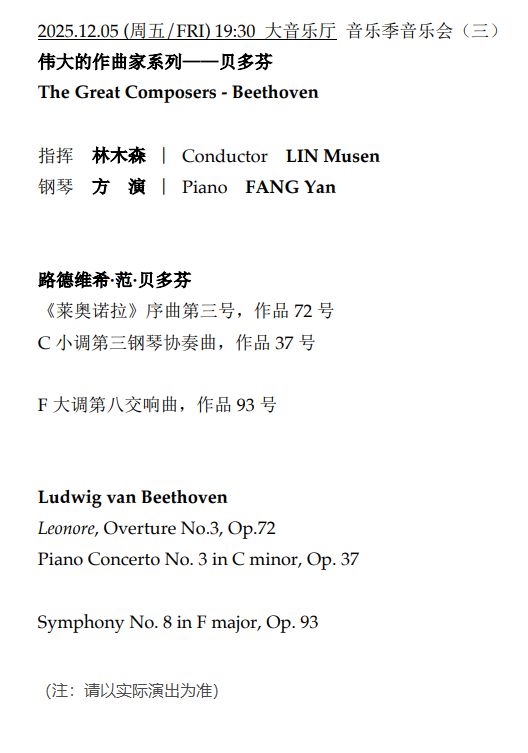 2025.12.05 (周五/FRI) 19:30 大音乐厅 音乐季音乐会（三）
伟大的作曲家系列——贝多芬
The Great Composers - Beethoven

指挥 林木森 | Conductor LIN Musen
钢琴 方 演 | Piano FANG Yan

路德维希·范·贝多芬
《莱奥诺拉》序曲第三号，作品 72 号
C 小调第三钢琴协奏曲，作品 37 号

F 大调第八交响曲，作品 93 号

Ludwig van Beethoven
Leonore, Overture No.3, Op.72
Piano Concerto No. 3 in C minor, Op. 37

Symphony No. 8 in F major, Op. 93

（注：请以实际演出为准）